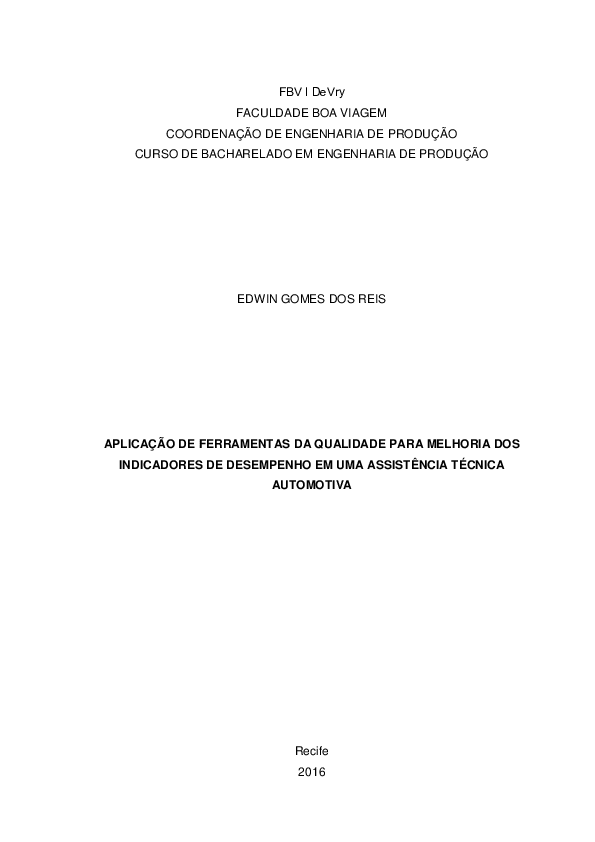 FBV I DeVry
FACULDADE BOA VIAGEM
COORDENAÇÃO DE ENGENHARIA DE PRODUÇÃO
CURSO DE BACHARELADO EM ENGENHARIA DE PRODUÇÃO

EDWIN GOMES DOS REIS

APLICAÇÃO DE FERRAMENTAS DA QUALIDADE PARA MELHORIA DOS INDICADORES DE DESEMPENHO EM UMA ASSISTÊNCIA TÉCNICA AUTOMOTIVA

Recife
2016